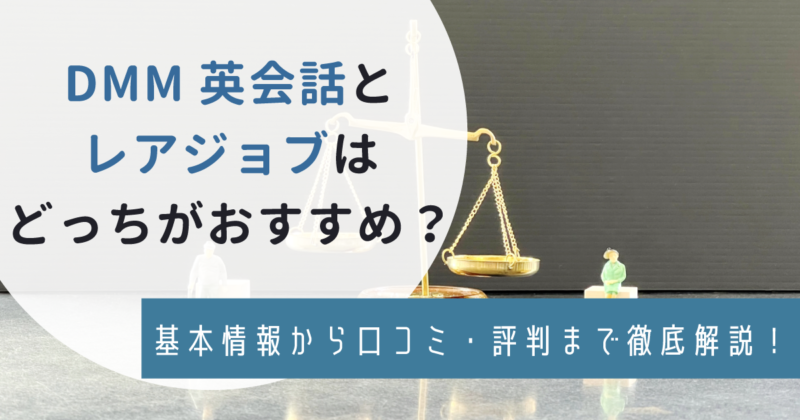 DMM 英会話と
レアジョブは
どっちがおすすめ？

基本情報から口コミ・評判まで徹底解説！